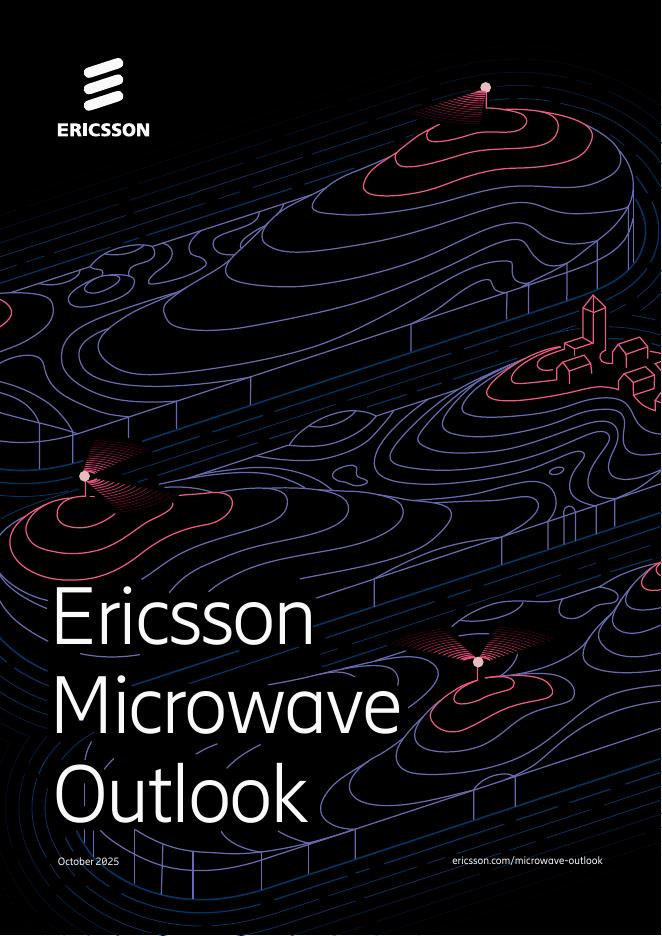 ERICSSON

Ericsson Microwave Outlook

October 2025

ericsson.com/microwave-outlook